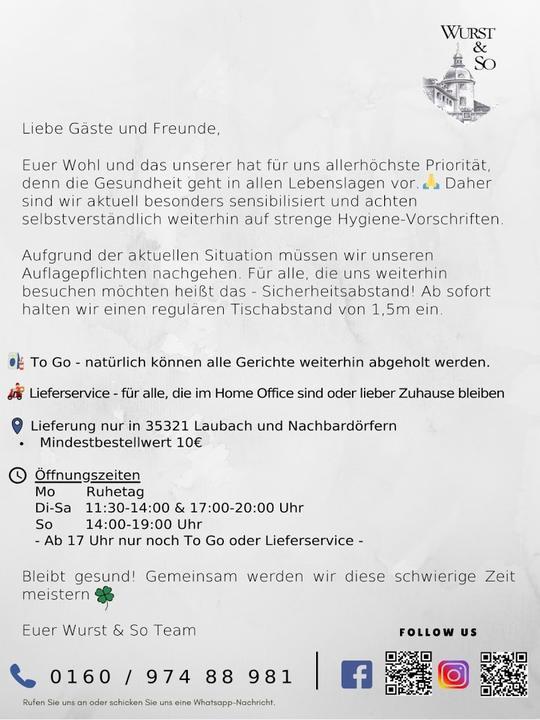 WURST & SO

Liebe Gäste und Freunde,

Euer Wohl und das unserer hat für uns allerhöchste Priorität, denn die Gesundheit geht in allen Lebenslagen vor. 🙏 Daher sind wir aktuell besonders sensibilisiert und achten selbstverständlich weiterhin auf strenge Hygiene-Vorschriften.

Aufgrund der aktuellen Situation müssen wir unseren Auflagepflichten nachgehen. Für alle, die uns weiterhin besuchen möchten heißt das - Sicherheitsabstand! Ab sofort halten wir einen regulären Tischabstand von 1,5m ein.

To Go - natürlich können alle Gerichte weiterhin abgeholt werden.

Lieferservice - für alle, die im Home Office sind oder lieber Zuhause bleiben

Lieferung nur in 35321 Laubach und Nachbardörfern
• Mindestbestellwert 10€

Öffnungszeiten
Mo Ruhetag
Di-Sa 11:30-14:00 & 17:00-20:00 Uhr
So 14:00-19:00 Uhr
- Ab 17 Uhr nur noch To Go oder Lieferservice -

Bleibt gesund! Gemeinsam werden wir diese schwierige Zeit meistern 🍀

Euer Wurst & So Team

FOLLOW US

0160 / 974 88 981

Rufen Sie uns an oder schicken Sie uns eine Whatsapp-Nachricht.